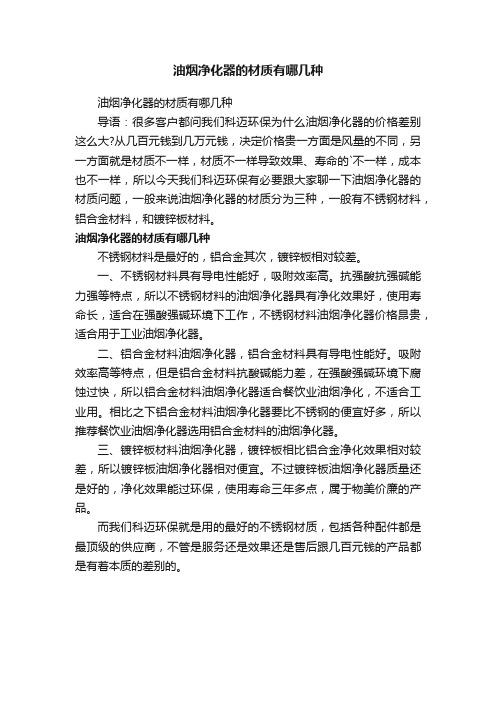 油烟净化器的材质有哪几种

油烟净化器的材质有哪几种

导语：很多客户都问我们科迈环保为什么油烟净化器的价格差别这么大?从几百元钱到几万元钱，决定价格贵一方面是风量的不同，另一方面就是材质不一样，材质不一样导致效果、寿命的`不一样，成本也不一样，所以今天我们科迈环保有必要跟大家聊一下油烟净化器的材质问题，一般来说油烟净化器的材质分为三种，一般有不锈钢材料，铝合金材料，和镀锌板材料。

油烟净化器的材质有哪几种

不锈钢材料是最好的，铝合金其次，镀锌板相对较差。

一、不锈钢材料具有导电性能好，吸附效率高。抗强酸抗强碱能力强等特点，所以不锈钢材料的油烟净化器具有净化效果好，使用寿命长，适合在强酸强碱环境下工作，不锈钢材料油烟净化器价格昂贵，适合用于工业油烟净化器。

二、铝合金材料油烟净化器，铝合金材料具有导电性能好。吸附效率高等特点，但是铝合金材料抗酸碱能力差，在强酸强碱环境下腐蚀过快，所以铝合金材料油烟净化器适合餐饮业油烟净化，不适合工业用。相比之下铝合金材料油烟净化器要比不锈钢的便宜好多，所以推荐餐饮业油烟净化器选用铝合金材料的油烟净化器。

三、镀锌板材料油烟净化器，镀锌板相比铝合金净化效果相对较差，所以镀锌板油烟净化器相对便宜。不过镀锌板油烟净化器质量还是好的，净化效果能过环保，使用寿命三年多点，属于物美价廉的产品。

而我们科迈环保就是用的最好的不锈钢材质，包括各种配件都是最顶级的供应商，不管是服务还是效果还是售后跟几百元钱的产品都是有着本质的差别的。